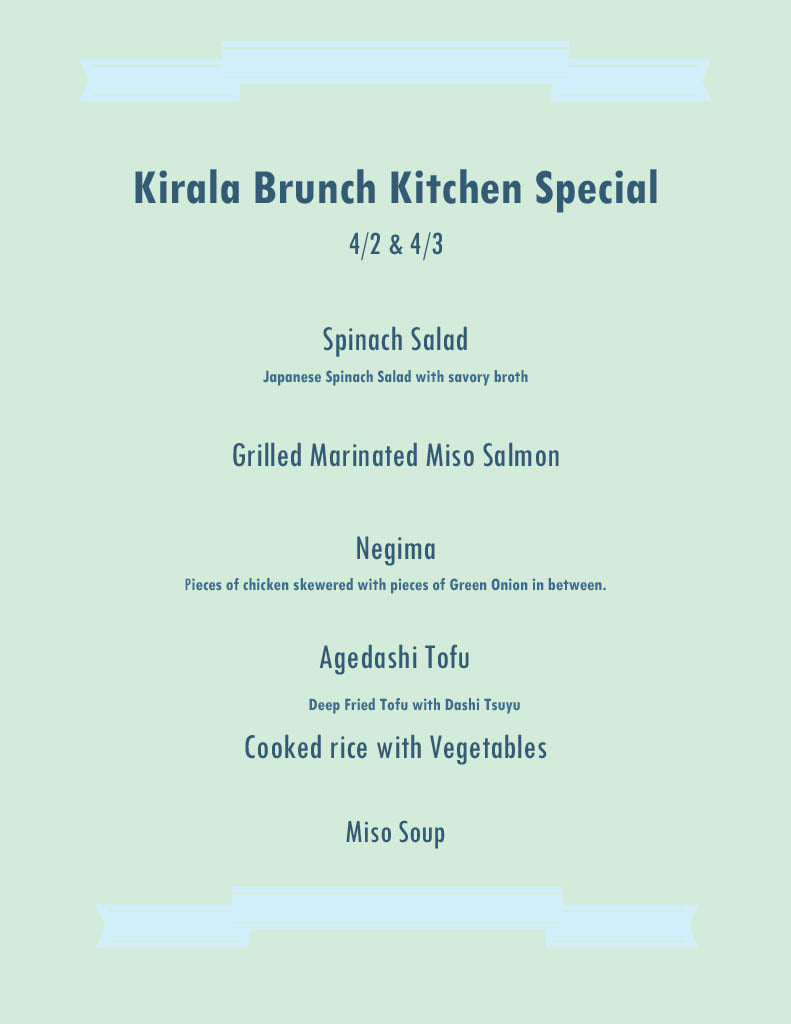 Kirala Brunch Kitchen Special

4/2 & 4/3

Spinach Salad

Japanese Spinach Salad with savory broth

Grilled Marinated Miso Salmon

Negima

Pieces of chicken skewered with pieces of Green Onion in between.

Agedashi Tofu

Deep Fried Tofu with Dashi Tsuyu

Cooked rice with Vegetables

Miso Soup